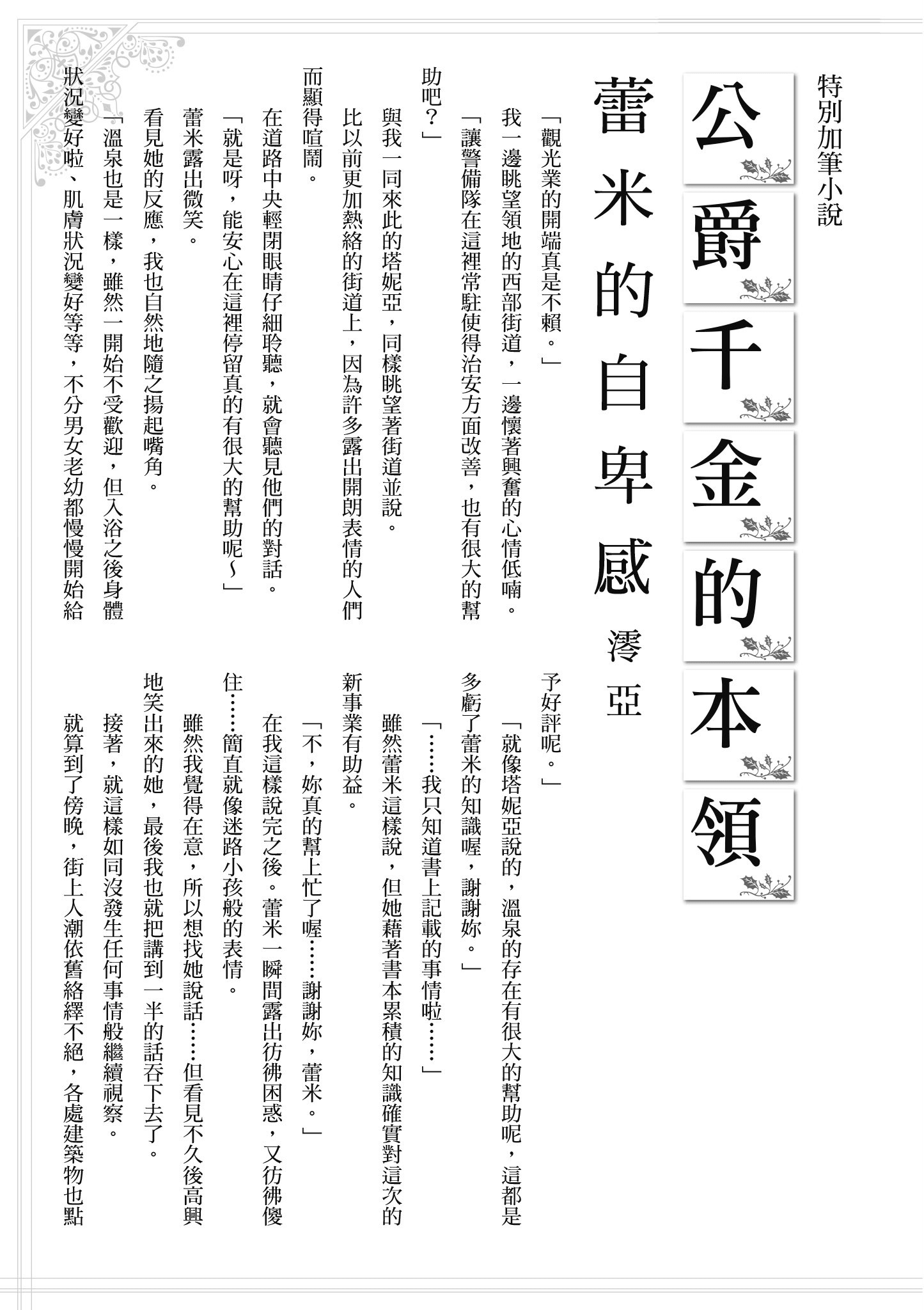 特別加筆小說

公爵千金的本領

蕾米的自卑感

澪亞

「觀光業的開端真是不賴。」

我一邊眺望領地的西部街道，一邊懷著興奮的心情低喃。

「讓警備隊在這裡常駐使得治安方面改善，也有很大的幫助吧？」

與我一同來此的塔妮亞，同樣眺望著街道並說。

比以前更加熱絡的街道上，因為許多露出開朗表情的人們而顯得喧鬧。

在道路中央輕閉眼睛仔細聆聽，就會聽見他們的對話。

「就是呀，能安心在這裡停留真的有很大的幫助呢～」

蕾米露出微笑。

看見她的反應，我也自然地隨之揚起嘴角。

「溫泉也是一樣，雖然一開始不受歡迎，但入浴之後身體狀況變好啦、肌膚狀況變好等等，不分男女老幼都慢慢開始給予好評呢。」

「就像塔妮亞說的，溫泉的存在有很大的幫助呢，這都是多虧了蕾米的知識喔，謝謝妳。」

「……我只知道書上記載的事情啦……」

雖然蕾米這樣說，但她藉著書本累積的知識確實對這次的新事業有助益。

「不，妳真的幫上忙了喔……謝謝妳，蕾米。」

在我這樣說完之後。蕾米一瞬間露出彷彿困惑，又彷彿傻住……簡直就像迷路小孩般的表情。

雖然我覺得在意，所以想找她說話……但看見不久後高興地笑出來的她，最後我也就把講到一半的話吞下去了。

接著，就這樣如同沒發生任何事情般繼續視察。

就算到了傍晚，街上人潮依舊絡繹不絕，各處建築物也點